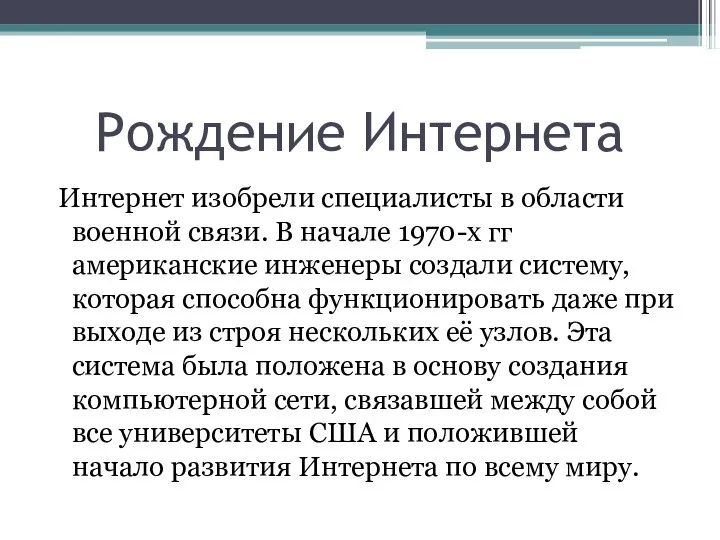 Рождение Интернета

Интернет изобрели специалисты в области военной связи. В начале 1970-х гг американские инженеры создали систему, которая способна функционировать даже при выходе из строя нескольких её узлов. Эта система была положена в основу создания компьютерной сети, связавшей между собой все университеты США и положившей начало развития Интернета по всему миру.